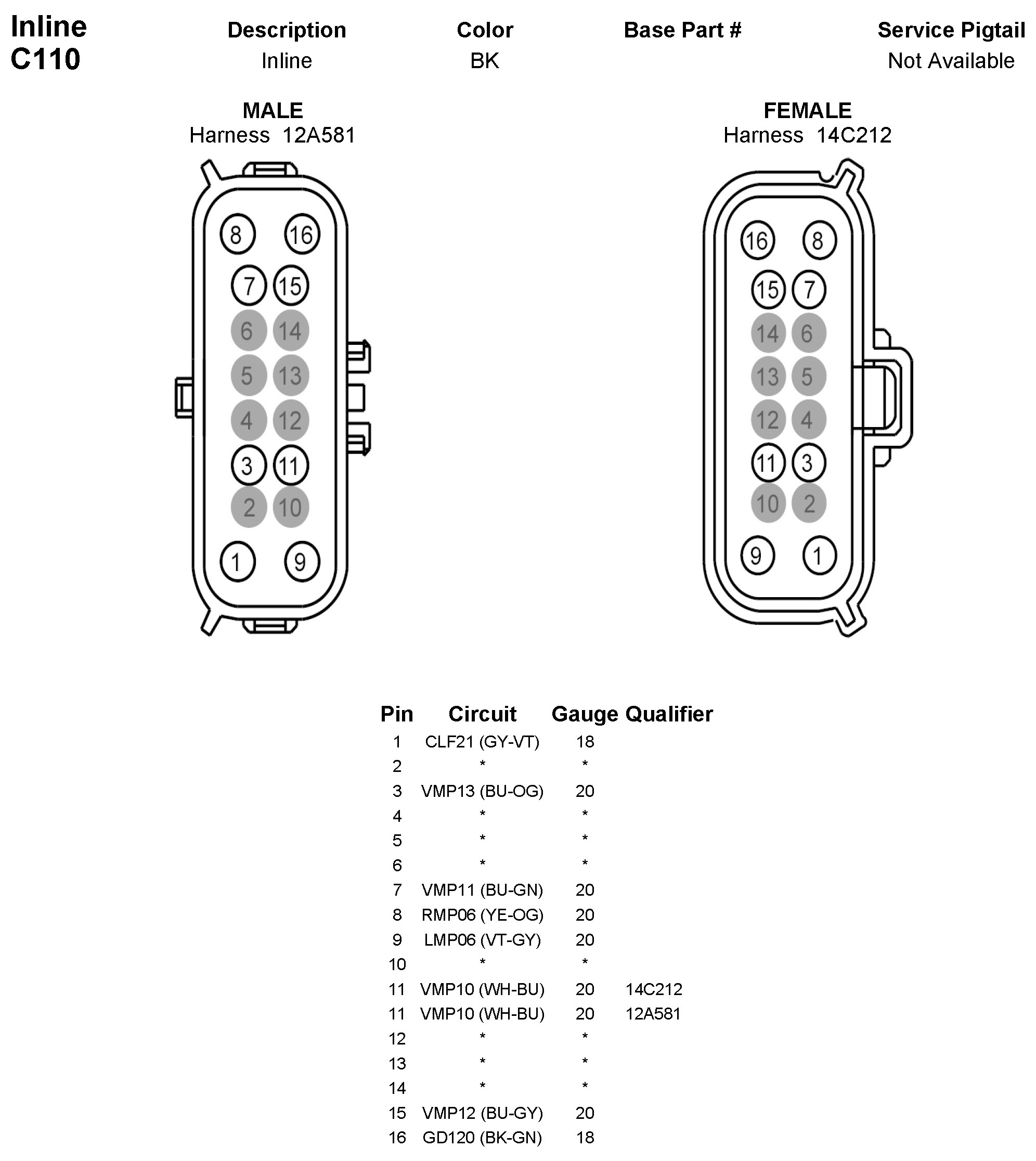 Inline C110

| Description | Color | Base Part # | Service Pigtail |
|---|---|---|---|
| Inline | BK | | Not Available |

MALE
Harness 12A581

8 16
7 15
6 14
5 13
4 12
3 11
2 10
1 9

FEMALE
Harness 14C212

16 8
15 7
14 6
13 5
12 4
11 3
10 2
9 1

| Pin | Circuit | Gauge | Qualifier |
|---|---|---|---|
| 1 | CLF21 (GY-VT) | 18 | |
| 2 | * | * | |
| 3 | VMP13 (BU-OG) | 20 | |
| 4 | * | * | |
| 5 | * | * | |
| 6 | * | * | |
| 7 | VMP11 (BU-GN) | 20 | |
| 8 | RMP06 (YE-OG) | 20 | |
| 9 | LMP06 (VT-GY) | 20 | |
| 10 | * | * | |
| 11 | VMP10 (WH-BU) | 20 | 14C212 |
| 11 | VMP10 (WH-BU) | 20 | 12A581 |
| 12 | * | * | |
| 13 | * | * | |
| 14 | * | * | |
| 15 | VMP12 (BU-GY) | 20 | |
| 16 | GD120 (BK-GN) | 18 | |